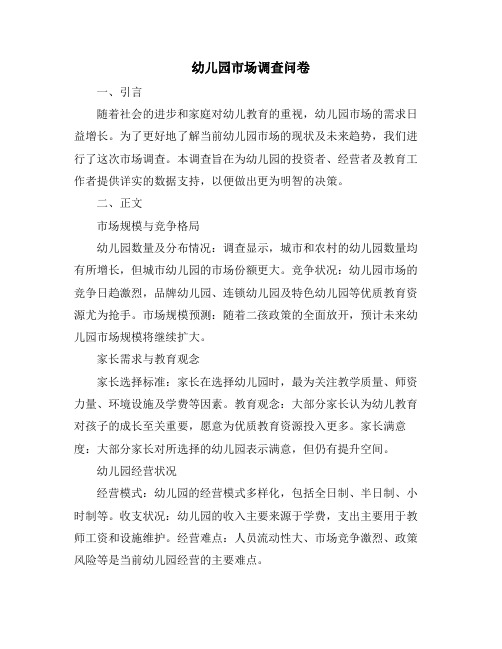 幼儿园市场调查问卷

一、引言

随着社会的进步和家庭对幼儿教育的重视，幼儿园市场的需求日益增长。为了更好地了解当前幼儿园市场的现状及未来趋势，我们进行了这次市场调查。本调查旨在为幼儿园的投资者、经营者及教育工作者提供详实的数据支持，以便做出更为明智的决策。

二、正文

市场规模与竞争格局

幼儿园数量及分布情况：调查显示，城市和农村的幼儿园数量均有所增长，但城市幼儿园的市场份额更大。竞争状况：幼儿园市场的竞争日趋激烈，品牌幼儿园、连锁幼儿园及特色幼儿园等优质教育资源尤为抢手。市场规模预测：随着二孩政策的全面放开，预计未来幼儿园市场规模将继续扩大。

家长需求与教育观念

家长选择标准：家长在选择幼儿园时，最为关注教学质量、师资力量、环境设施及学费等因素。教育观念：大部分家长认为幼儿教育对孩子的成长至关重要，愿意为优质教育资源投入更多。家长满意度：大部分家长对所选择的幼儿园表示满意，但仍有提升空间。

幼儿园经营状况

经营模式：幼儿园的经营模式多样化，包括全日制、半日制、小时制等。收支状况：幼儿园的收入主要来源于学费，支出主要用于教师工资和设施维护。经营难点：人员流动性大、市场竞争激烈、政策风险等是当前幼儿园经营的主要难点。